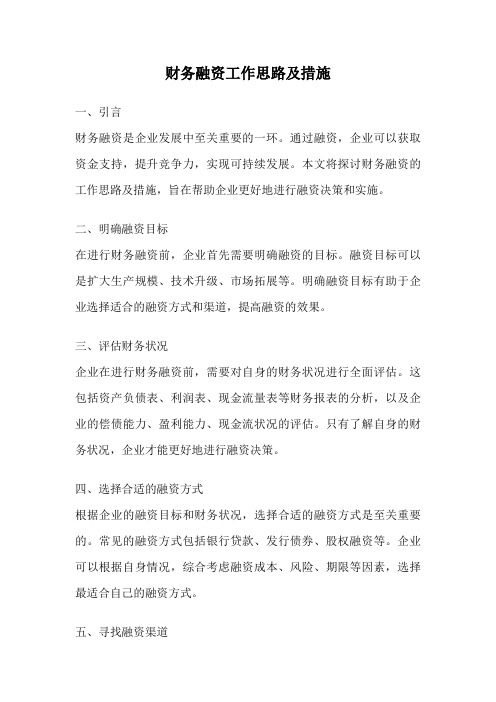 财务融资工作思路及措施

一、引言

财务融资是企业发展中至关重要的一环。通过融资，企业可以获取资金支持，提升竞争力，实现可持续发展。本文将探讨财务融资的工作思路及措施，旨在帮助企业更好地进行融资决策和实施。

二、明确融资目标

在进行财务融资前，企业首先需要明确融资的目标。融资目标可以是扩大生产规模、技术升级、市场拓展等。明确融资目标有助于企业选择适合的融资方式和渠道，提高融资的效果。

三、评估财务状况

企业在进行财务融资前，需要对自身的财务状况进行全面评估。这包括资产负债表、利润表、现金流量表等财务报表的分析，以及企业的偿债能力、盈利能力、现金流状况的评估。只有了解自身的财务状况，企业才能更好地进行融资决策。

四、选择合适的融资方式

根据企业的融资目标和财务状况，选择合适的融资方式是至关重要的。常见的融资方式包括银行贷款、发行债券、股权融资等。企业可以根据自身情况，综合考虑融资成本、风险、期限等因素，选择最适合自己的融资方式。

五、寻找融资渠道